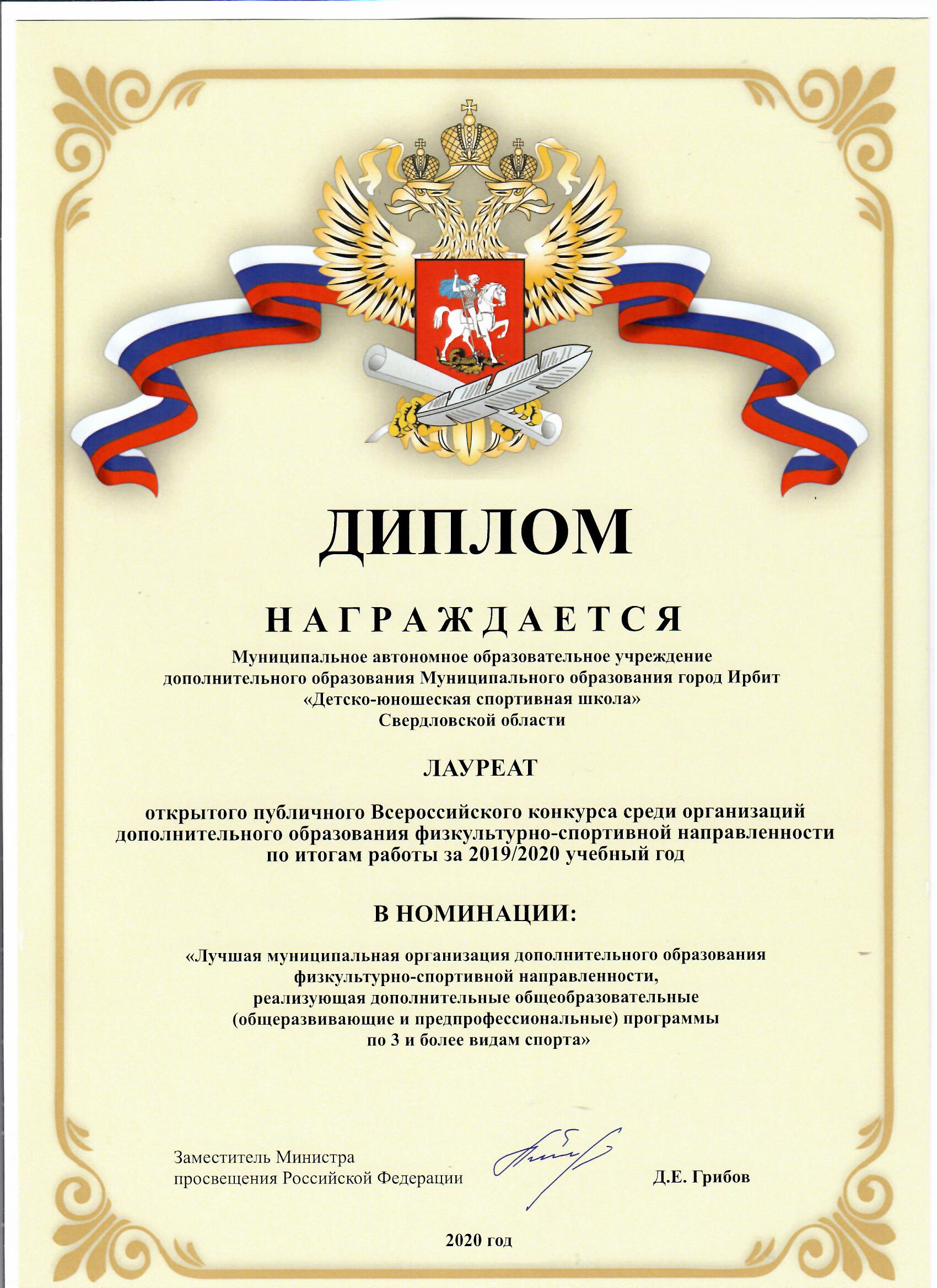 ДИПЛОМ

НАГРАЖДАЕТСЯ

Муниципальное автономное образовательное учреждение дополнительного образования Муниципального образования город Ирбит «Детско-юношеская спортивная школа» Свердловской области

ЛАУРЕАТ

открытого публичного Всероссийского конкурса среди организаций дополнительного образования физкультурно-спортивной направленности по итогам работы за 2019/2020 учебный год

В НОМИНАЦИИ:

«Лучшая муниципальная организация дополнительного образования физкультурно-спортивной направленности, реализующая дополнительные общеобразовательные (общеразвивающие и предпрофессиональные) программы по 3 и более видам спорта»

Заместитель Министра просвещения Российской Федерации

Д.Е. Грибов

2020 год